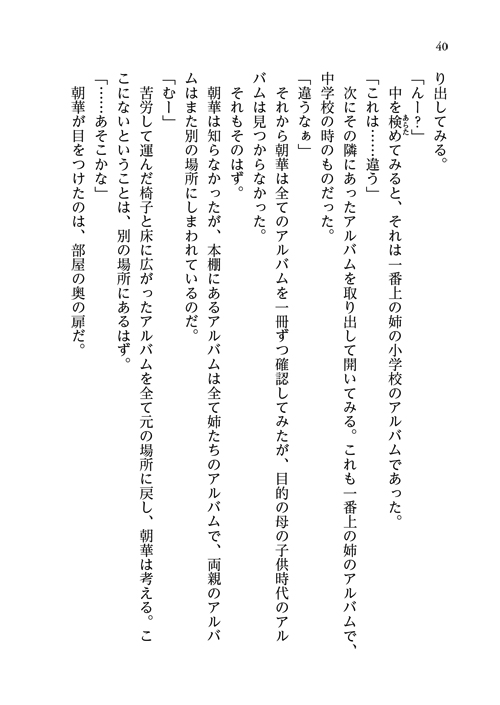 40

り出してみる。

「んー？」

中を検めてみると、それは一番上の姉の小学校のアルバムであった。

「これは……違う」

次にその隣にあったアルバムを取り出して開いてみる。これも一番上の姉のアルバムで、中学校の時のものだった。

「違うなぁ」

それから朝華は全てのアルバムを一冊ずつ確認してみたが、目的の母の子供時代のアルバムは見つからなかった。

それもそのはず。

朝華は知らなかったが、本棚にあるアルバムは全て姉たちのアルバムで、両親のアルバムはまた別の場所にしまわれているのだ。

「むー」

苦労して運んだ椅子と床に広がったアルバムを全て元の場所に戻し、朝華は考える。ここにないということは、別の場所にあるはず。

「……あそこかな」

朝華が目をつけたのは、部屋の奥の扉だ。